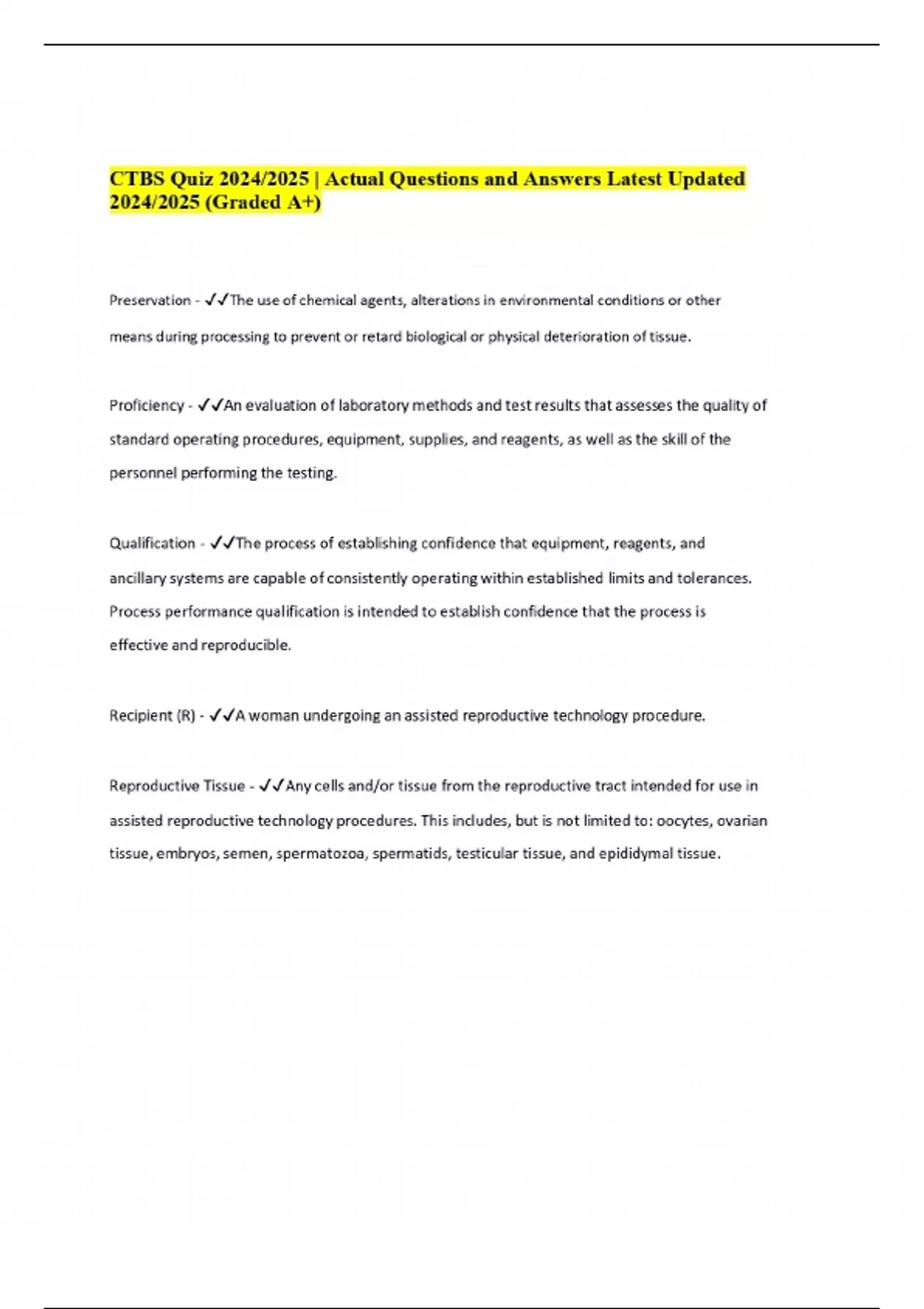 CTBS Quiz 2024/2025 | Actual Questions and Answers Latest Updated 2024/2025 (Graded A+)

Preservation - ✓✓The use of chemical agents, alterations in environmental conditions or other means during processing to prevent or retard biological or physical deterioration of tissue.

Proficiency - ✓✓An evaluation of laboratory methods and test results that assesses the quality of standard operating procedures, equipment, supplies, and reagents, as well as the skill of the personnel performing the testing.

Qualification - ✓✓The process of establishing confidence that equipment, reagents, and ancillary systems are capable of consistently operating within established limits and tolerances. Process performance qualification is intended to establish confidence that the process is effective and reproducible.

Recipient (R) - ✓✓A woman undergoing an assisted reproductive technology procedure.

Reproductive Tissue - ✓✓Any cells and/or tissue from the reproductive tract intended for use in assisted reproductive technology procedures. This includes, but is not limited to: oocytes, ovarian tissue, embryos, semen, spermatozoa, spermatids, testicular tissue, and epididymal tissue.